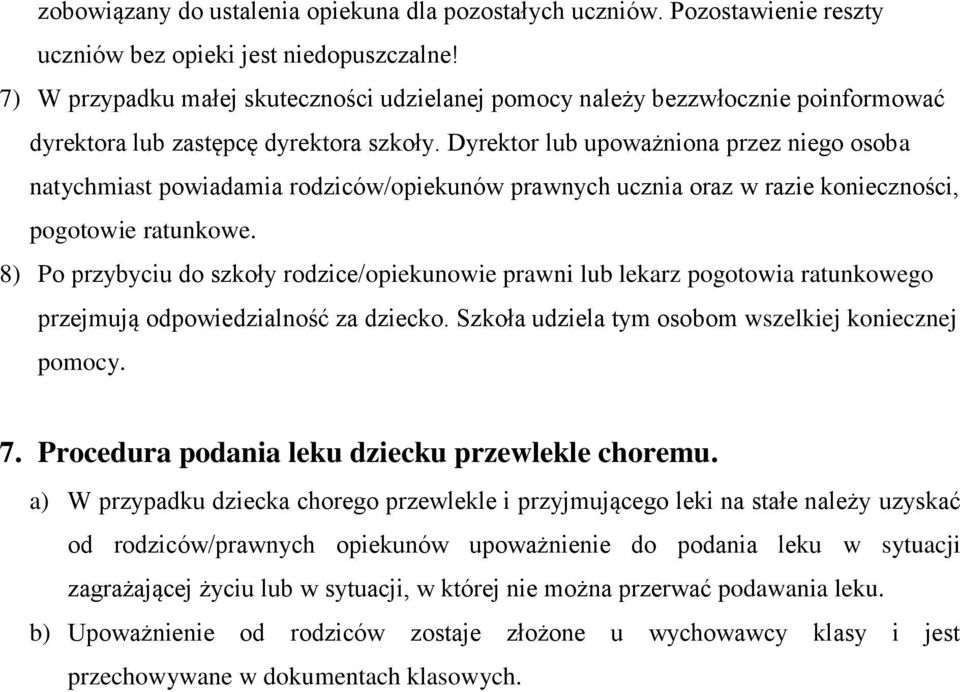 zobowiązany do ustalenia opiekuna dla pozostałych uczniów. Pozostawienie reszty uczniów bez opieki jest niedopuszczalne!

7) W przypadku małej skuteczności udzielanej pomocy należy bezzwłocznie poinformować dyrektora lub zastępcę dyrektora szkoły. Dyrektor lub upoważniona przez niego osoba natychmiast powiadamia rodziców/opiekunów prawnych ucznia oraz w razie konieczności, pogotowie ratunkowe.

8) Po przybyciu do szkoły rodzice/opiekunowie prawni lub lekarz pogotowia ratunkowego przejmują odpowiedzialność za dziecko. Szkoła udziela tym osobom wszelkiej koniecznej pomocy.

7. Procedura podania leku dziecku przewlekle choremu.

a) W przypadku dziecka chorego przewlekle i przyjmującego leki na stałe należy uzyskać od rodziców/prawnych opiekunów upoważnienie do podania leku w sytuacji zagrażającej życiu lub w sytuacji, w której nie można przerwać podawania leku.

b) Upoważnienie od rodziców zostaje złożone u wychowawcy klasy i jest przechowywane w dokumentach klasowych.